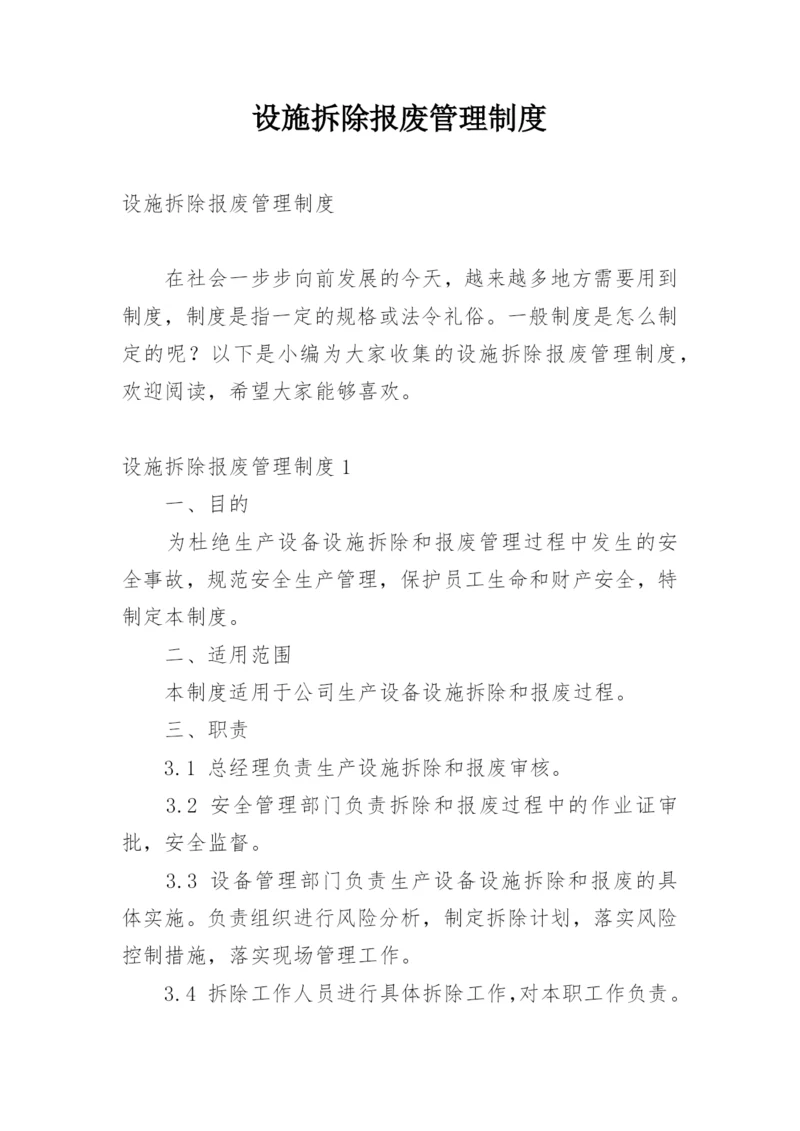 设施拆除报废管理制度

设施拆除报废管理制度

在社会一步步向前发展的今天，越来越多地方需要用到制度，制度是指一定的规格或法令礼俗。一般制度是怎么制定的呢？以下是小编为大家收集的设施拆除报废管理制度，欢迎阅读，希望大家能够喜欢。

设施拆除报废管理制度1

一、目的

为杜绝生产设备设施拆除和报废管理过程中发生的安全事故，规范安全生产管理，保护员工生命和财产安全，特制定本制度。

二、适用范围

本制度适用于公司生产设备设施拆除和报废过程。

三、职责

3.1 总经理负责生产设施拆除和报废审核。

3.2 安全管理部门负责拆除和报废过程中的作业证审批，安全监督。

3.3 设备管理部门负责生产设备设施拆除和报废的具体实施。负责组织进行风险分析，制定拆除计划，落实风险控制措施，落实现场管理工作。

3.4 拆除工作人员进行具体拆除工作,对本职工作负责。